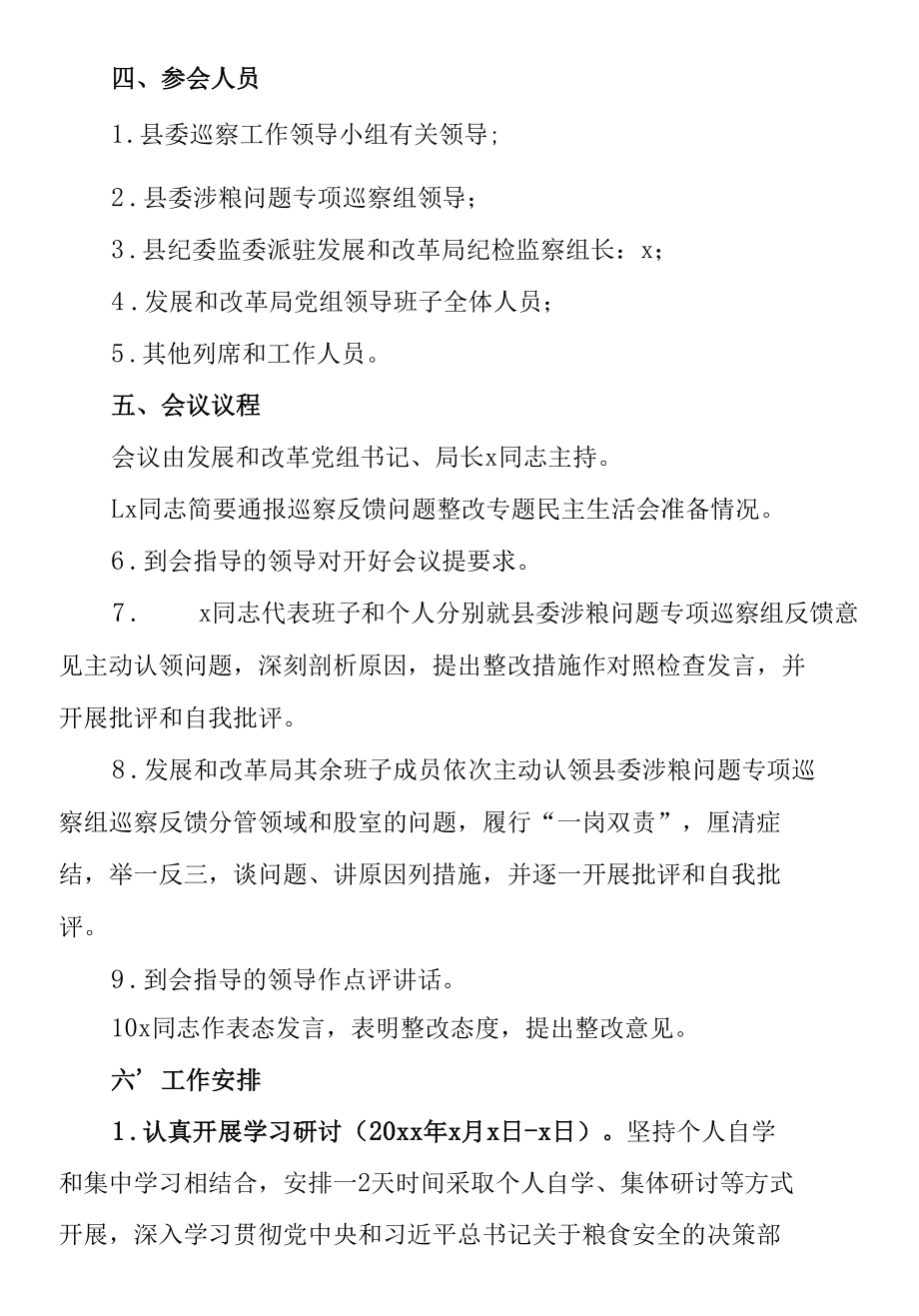 四、参会人员

1.县委巡察工作领导小组有关领导;

2.县委涉粮问题专项巡察组领导;

3.县纪委监委派驻发展和改革局纪检监察组长：x;

4.发展和改革局党组领导班子全体人员;

5.其他列席和工作人员。

五、会议议程

会议由发展和改革党组书记、局长x同志主持。

Lx同志简要通报巡察反馈问题整改专题民主生活会准备情况。

6.到会指导的领导对开好会议提要求。

7. x同志代表班子和个人分别就县委涉粮问题专项巡察组反馈意见主动认领问题，深刻剖析原因，提出整改措施作对照检查发言，并开展批评和自我批评。

8.发展和改革局其余班子成员依次主动认领县委涉粮问题专项巡察组巡察反馈分管领域和股室的问题，履行“一岗双责”，厘清症结，举一反三，谈问题、讲原因列措施，并逐一开展批评和自我批评。

9.到会指导的领导作点评讲话。

10x同志作表态发言，表明整改态度，提出整改意见。

六’工作安排

1.认真开展学习研讨（20xx年x月x日-x日）。坚持个人自学和集中学习相结合，安排一2天时间采取个人自学、集体研讨等方式开展，深入学习贯彻党中央和习近平总书记关于粮食安全的决策部